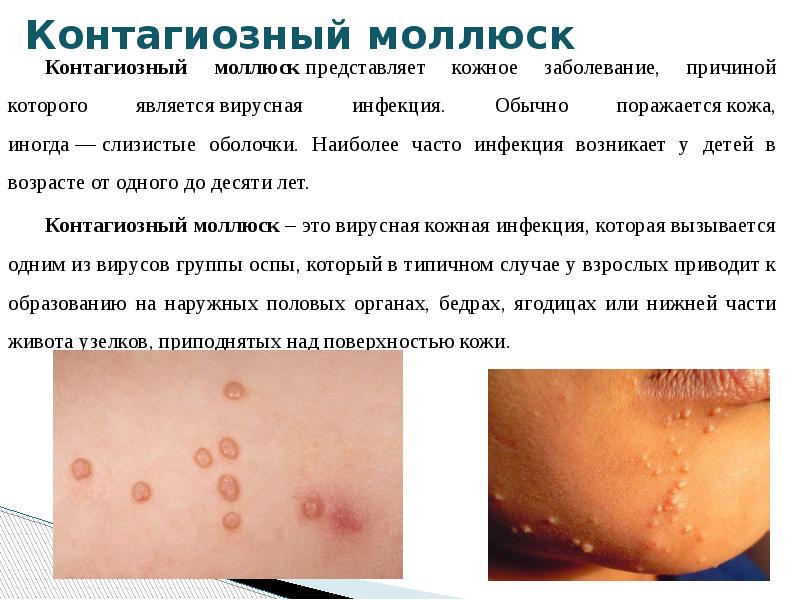 Контагиозный моллюск

Контагиозный моллюск представляет кожное заболевание, причиной которого является вирусная инфекция. Обычно поражается кожа, иногда — слизистые оболочки. Наиболее часто инфекция возникает у детей в возрасте от одного до десяти лет.

Контагиозный моллюск – это вирусная кожная инфекция, которая вызывается одним из вирусов группы оспы, который в типичном случае у взрослых приводит к образованию на наружных половых органах, бедрах, ягодицах или нижней части живота узелков, приподнятых над поверхностью кожи.